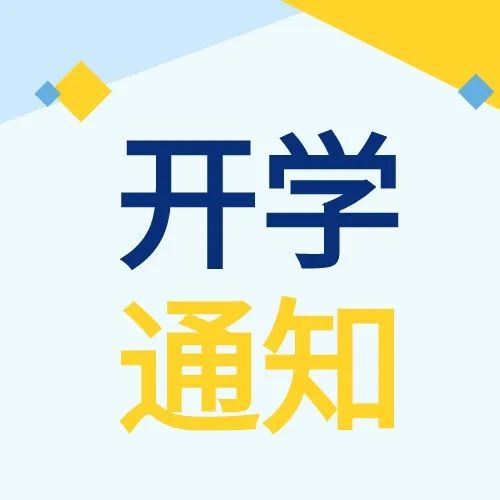 开学
通知